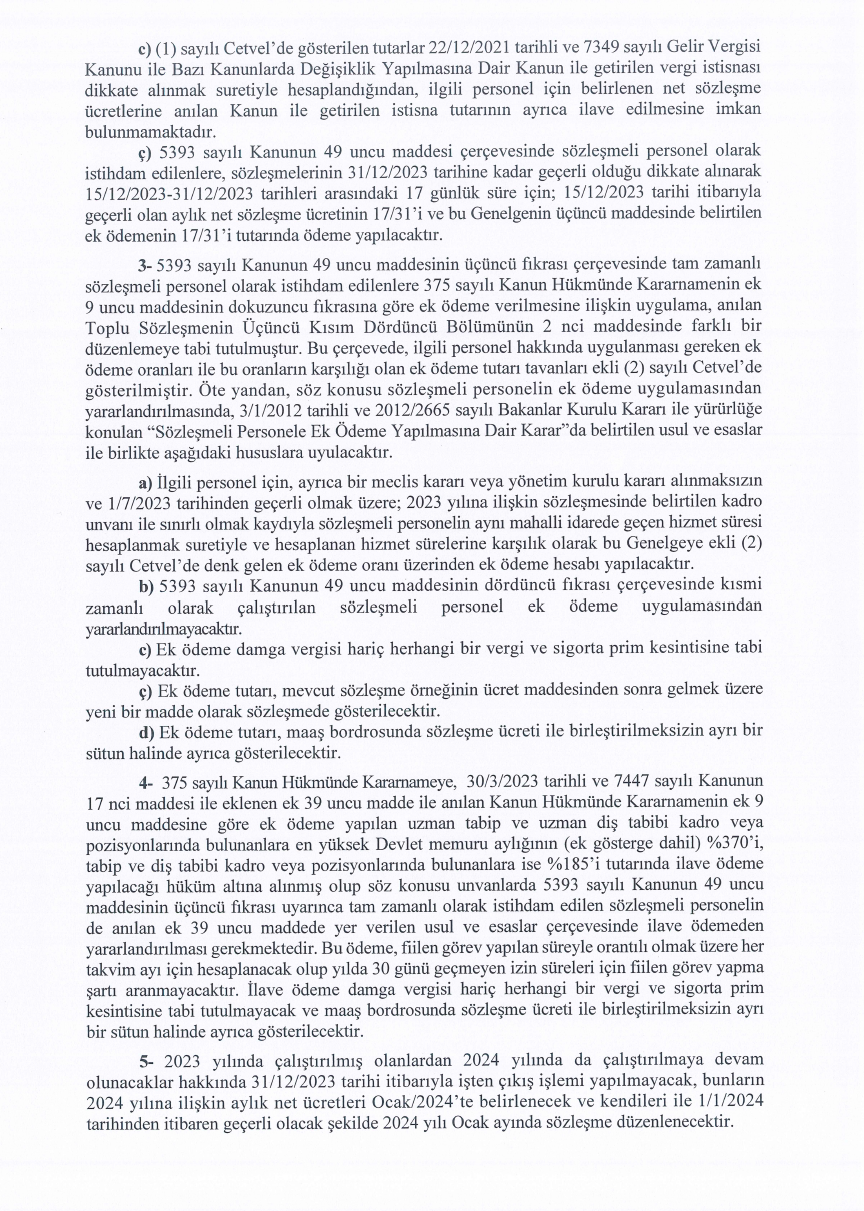 c) (1) sayılı Cetvel'de gösterilen tutarlar 22/12/2021 tarihli ve 7349 sayılı Gelir Vergisi Kanunu ile Bazı Kanunlarda Değişiklik Yapılmasına Dair Kanun ile getirilen vergi istisnası dikkate alınmak suretiyle hesaplandığından, ilgili personel için belirlenen net sözleşme ücretlerine anılan Kanun ile getirilen istisna tutarının ayrıca ilave edilmesine imkan bulunmamaktadır.

ç) 5393 sayılı Kanunun 49 uncu maddesi çerçevesinde sözleşmeli personel olarak istihdam edilenlere, sözleşmelerinin 31/12/2023 tarihine kadar geçerli olduğu dikkate alınarak 15/12/2023-31/12/2023 tarihleri arasındaki 17 günlük süre için; 15/12/2023 tarihi itibarıyla geçerli olan aylık net sözleşme ücretinin 17/31'i ve bu Genelgenin üçüncü maddesinde belirtilen ek ödemenin 17/31'i tutarında ödeme yapılacaktır.

3- 5393 sayılı Kanunun 49 uncu maddesinin üçüncü fıkrası çerçevesinde tam zamanlı sözleşmeli personel olarak istihdam edilenlere 375 sayılı Kanun Hükmünde Kararnamenin ek 9 uncu maddesinin dokuzuncu fıkrasına göre ek ödeme verilmesine ilişkin uygulama, anılan Toplu Sözleşmenin Üçüncü Kısım Dördüncü Bölümünün 2 nci maddesinde farklı bir düzenlemeye tabi tutulmuştur. Bu çerçevede, ilgili personel hakkında uygulanması gereken ek ödeme oranları ile bu oranların karşılığı olan ek ödeme tutarı tavanları ekli (2) sayılı Cetvel'de gösterilmiştir. Öte yandan, söz konusu sözleşmeli personelin ek ödeme uygulamasından yararlandırılmasında, 3/1/2012 tarihli ve 2012/2665 sayılı Bakanlar Kurulu Kararı ile yürürlüğe konulan "Sözleşmeli Personele Ek Ödeme Yapılmasına Dair Karar"da belirtilen usul ve esaslar ile birlikte aşağıdaki hususlara uyulacaktır.

a) İlgili personel için, ayrıca bir meclis kararı veya yönetim kurulu kararı alınmaksızın ve 1/7/2023 tarihinden geçerli olmak üzere; 2023 yılına ilişkin sözleşmesinde belirtilen kadro unvanı ile sınırlı olmak kaydıyla sözleşmeli personelin aynı mahalli idarede geçen hizmet süresi hesaplanmak suretiyle ve hesaplanan hizmet sürelerine karşılık olarak bu Genelgeye ekli (2) sayılı Cetvel'de denk gelen ek ödeme oranı üzerinden ek ödeme hesabı yapılacaktır.

b) 5393 sayılı Kanunun 49 uncu maddesinin dördüncü fıkrası çerçevesinde kısmi zamanlı olarak çalıştırılan sözleşmeli personel ek ödeme uygulamasından yararlandırılmayacaktır.

c) Ek ödeme damga vergisi hariç herhangi bir vergi ve sigorta prim kesintisine tabi tutulmayacaktır.

ç) Ek ödeme tutarı, mevcut sözleşme örneğinin ücret maddesinden sonra gelmek üzere yeni bir madde olarak sözleşmede gösterilecektir.

d) Ek ödeme tutarı, maaş bordrosunda sözleşme ücreti ile birleştirilmeksizin ayrı bir sütun halinde ayrıca gösterilecektir.

4- 375 sayılı Kanun Hükmünde Kararnameye, 30/3/2023 tarihli ve 7447 sayılı Kanunun 17 nci maddesi ile eklenen ek 39 uncu madde ile anılan Kanun Hükmünde Kararnamenin ek 9 uncu maddesine göre ek ödeme yapılan uzman tabip ve uzman diş tabibi kadro veya pozisyonlarında bulunanlara en yüksek Devlet memuru aylığının (ek gösterge dahil) %370'i, tabip ve diş tabibi kadro veya pozisyonlarında bulunanlara ise %185'i tutarında ilave ödeme yapılacağı hüküm altına alınmış olup söz konusu unvanlarda 5393 sayılı Kanunun 49 uncu maddesinin üçüncü fıkrası uyarınca tam zamanlı olarak istihdam edilen sözleşmeli personelin de anılan ek 39 uncu maddede yer verilen usul ve esaslar çerçevesinde ilave ödemeden yararlandırılması gerekmektedir. Bu ödeme, fiilen görev yapılan süreyle orantılı olmak üzere her takvim ayı için hesaplanacak olup yılda 30 günü geçmeyen izin süreleri için fiilen görev yapma şartı aranmayacaktır. İlave ödeme damga vergisi hariç herhangi bir vergi ve sigorta prim kesintisine tabi tutulmayacak ve maaş bordrosunda sözleşme ücreti ile birleştirilmeksizin ayrı bir sütun halinde ayrıca gösterilecektir.

5- 2023 yılında çalıştırılmış olanlardan 2024 yılında da çalıştırılmaya devam olunacaklar hakkında 31/12/2023 tarihi itibarıyla işten çıkış işlemi yapılmayacak, bunların 2024 yılına ilişkin aylık net ücretleri Ocak/2024'te belirlenecek ve kendileri ile 1/1/2024 tarihinden itibaren geçerli olacak şekilde 2024 yılı Ocak ayında sözleşme düzenlenecektir.